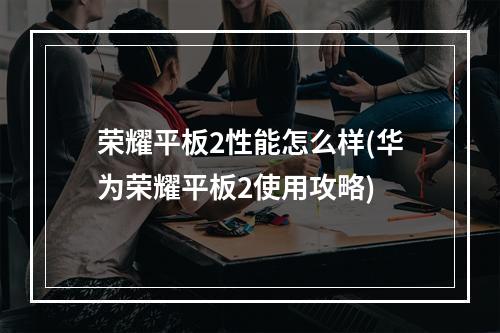 荣耀平板2性能怎么样(华为荣耀平板2使用攻略)